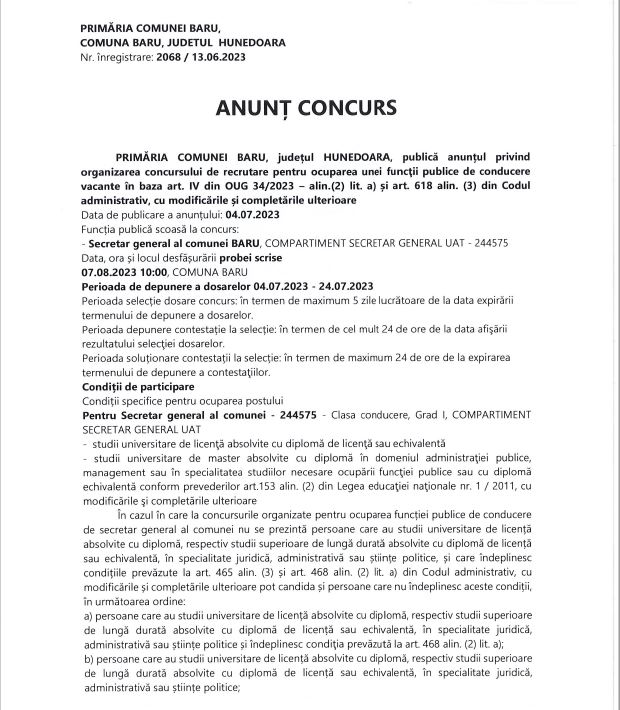 PRIMĂRIA COMUNEI BARU,
COMUNA BARU, JUDETUL HUNEDOARA
Nr. înregistrare: 2068 / 13.06.2023

ANUNȚ CONCURS

PRIMĂRIA COMUNEI BARU, județul HUNEDOARA, publică anunțul privind organizarea concursului de recrutare pentru ocuparea unei funcții publice de conducere vacante în baza art. IV din OUG 34/2023 – alin.(2) lit. a) și art. 618 alin. (3) din Codul administrativ, cu modificările și completările ulterioare
Data de publicare a anunțului: 04.07.2023
Funcția publică scoasă la concurs:
- Secretar general al comunei BARU, COMPARTIMENT SECRETAR GENERAL UAT - 244575
Data, ora și locul desfășurării probei scrise
07.08.2023 10:00, COMUNA BARU
Perioada de depunere a dosarelor 04.07.2023 - 24.07.2023
Perioada selecție dosare concurs: în termen de maximum 5 zile lucrătoare de la data expirării termenului de depunere a dosarelor.
Perioada depunere contestație la selecție: în termen de cel mult 24 de ore de la data afișării rezultatului selecției dosarelor.
Perioada soluționare contestații la selecție: în termen de maximum 24 de ore de la expirarea termenului de depunere a contestațiilor.
Condiții de participare
Condiții specifice pentru ocuparea postului
Pentru Secretar general al comunei - 244575 - Clasa conducere, Grad I, COMPARTIMENT SECRETAR GENERAL UAT
- studii universitare de licență absolvite cu diplomă de licență sau echivalentă
- studii universitare de master absolvite cu diplomă în domeniul administrației publice, management sau în specialitatea studiilor necesare ocupării funcției publice sau cu diplomă echivalentă conform prevederilor art.153 alin. (2) din Legea educației naționale nr. 1 / 2011, cu modificările și completările ulterioare

În cazul în care la concursurile organizate pentru ocuparea funcției publice de conducere de secretar general al comunei nu se prezintă persoane care au studii universitare de licență absolvite cu diplomă, respectiv studii superioare de lungă durată absolvite cu diplomă de licență sau echivalentă, în specialitate juridică, administrativă sau științe politice, și care îndeplinesc condițiile prevăzute la art. 465 alin. (3) și art. 468 alin. (2) lit. a) din Codul administrativ, cu modificările și completările ulterioare pot candida și persoane care nu îndeplinesc aceste condiții, în următoarea ordine:
a) persoane care au studii universitare de licență absolvite cu diplomă, respectiv studii superioare de lungă durată absolvite cu diplomă de licență sau echivalentă, în specialitate juridică, administrativă sau științe politice și îndeplinesc condiția prevăzută la art. 468 alin. (2) lit. a);
b) persoane care au studii universitare de licență absolvite cu diplomă, respectiv studii superioare de lungă durată absolvite cu diplomă de licență sau echivalentă, în specialitate juridică, administrativă sau științe politice;